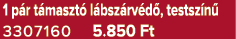 1 pár támasztó lábszárvédő, testszínű
3307160 5.850 Ft